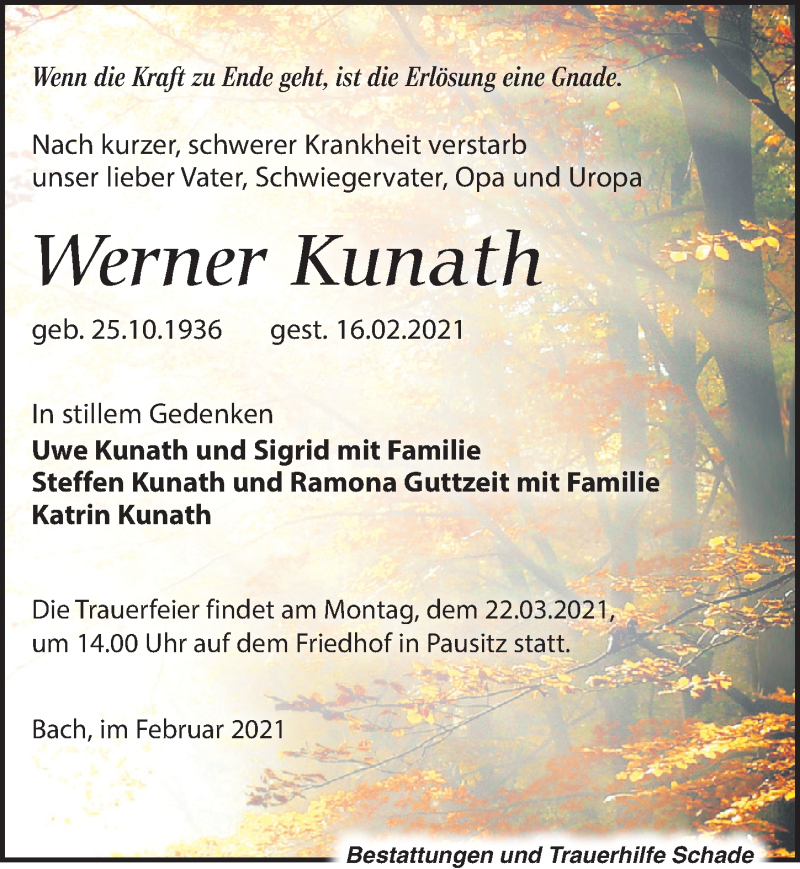 Wenn die Kraft zu Ende geht, ist die Erlösung eine Gnade.

Nach kurzer, schwerer Krankheit verstarb unser lieber Vater, Schwiegervater, Opa und Uropa

Werner Kunath

geb. 25.10.1936 gest. 16.02.2021

In stillem Gedenken
Uwe Kunath und Sigrid mit Familie
Steffen Kunath und Ramona Guttzeit mit Familie
Katrin Kunath

Die Trauerfeier findet am Montag, dem 22.03.2021, um 14.00 Uhr auf dem Friedhof in Pausitz statt.

Bach, im Februar 2021

Bestattungen und Trauerhilfe Schade